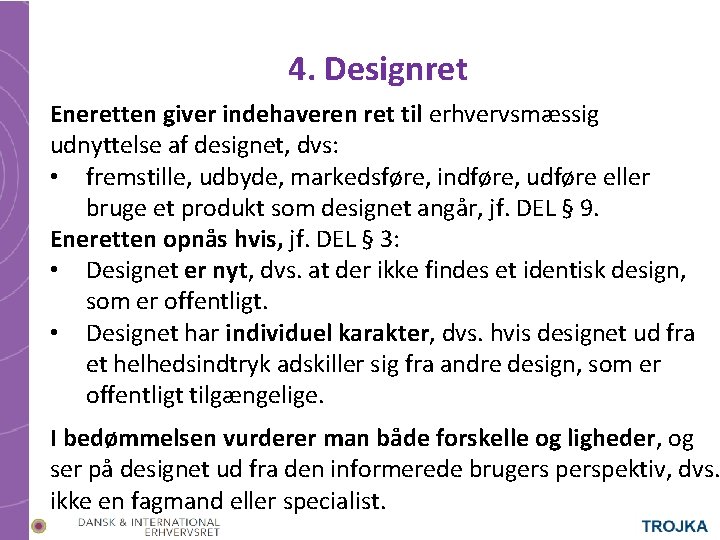 4. Designret

Eneretten giver indehaveren ret til erhvervsmæssig udnyttelse af designet, dvs:
• fremstille, udbyde, markedsføre, indføre, udføre eller bruge et produkt som designet angår, jf. DEL § 9.
Eneretten opnås hvis, jf. DEL § 3:
• Designet er nyt, dvs. at der ikke findes et identisk design, som er offentligt.
• Designet har individuel karakter, dvs. hvis designet ud fra et helhedsindtryk adskiller sig fra andre design, som er offentligt tilgængelige.

I bedømmelsen vurderer man både forskelle og ligheder, og ser på designet ud fra den informerede brugers perspektiv, dvs. ikke en fagmand eller specialist.

DANSK & INTERNATIONAL ERHVERVSRET
TROJKA